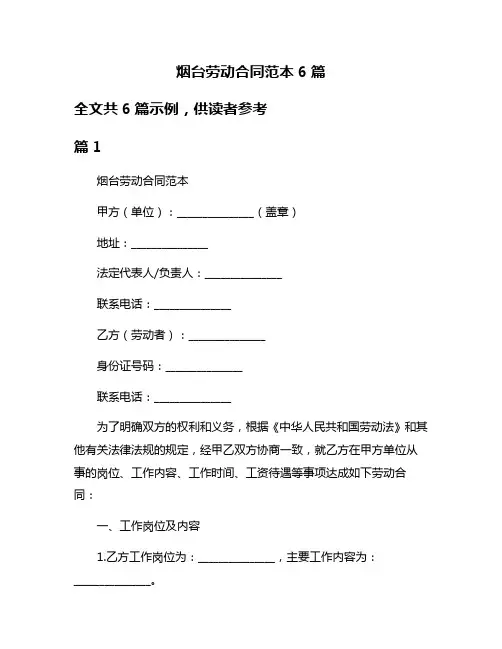 烟台劳动合同范本 6 篇

全文共 6 篇示例，供读者参考

篇 1

烟台劳动合同范本

甲方（单位）：______________（盖章）

地址：______________

法定代表人/负责人：______________

联系电话：______________

乙方（劳动者）：______________

身份证号码：______________

联系电话：______________

为了明确双方的权利和义务，根据《中华人民共和国劳动法》和其他有关法律法规的规定，经甲乙双方协商一致，就乙方在甲方单位从事的岗位、工作内容、工作时间、工资待遇等事项达成如下劳动合同：

一、工作岗位及内容

1.乙方工作岗位为：______________，主要工作内容为：______________。